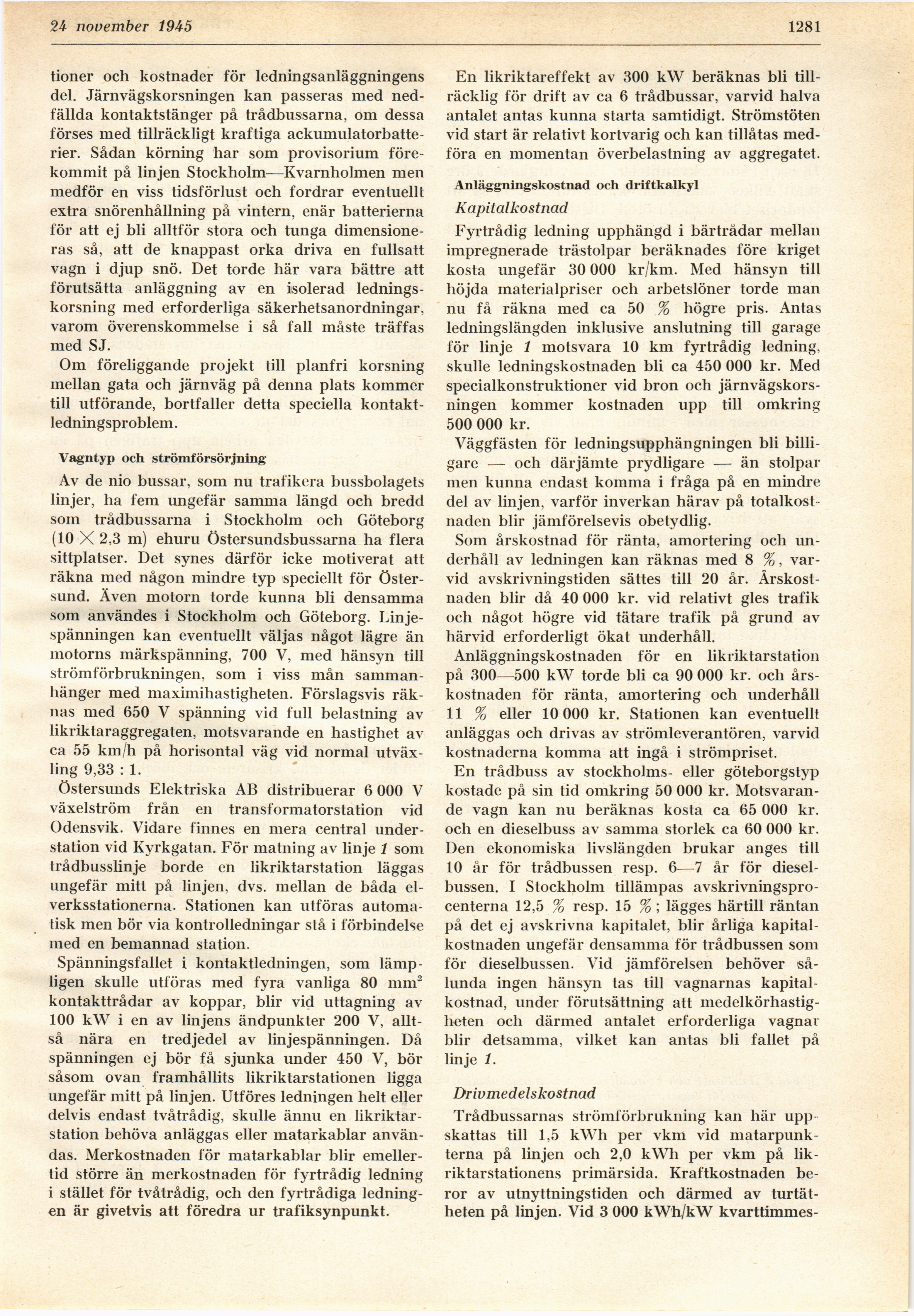 24 november 1945

1281

tioner och kostnader för ledningsanläggningens del. Järnvägskorsningen kan passeras med nedfällda kontaktstänger på trådbussarna, om dessa förses med tillräckligt kraftiga ackumulatorbatterier. Sådan körning har som provisorium förekommit på linjen Stockholm—Kvarnholmen men medför en viss tidsförlust och fordrar eventuellt extra snörenhållning på vintern, enär batterierna för att ej bli alltför stora och tunga dimensioneras så, att de knappast orka driva en fullsatt vagn i djup snö. Det torde här vara bättre att förutsätta anläggning av en isolerad ledningskorsning med erforderliga säkerhetsanordningar, varom överenskommelse i så fall måste träffas med SJ.

Om föreliggande projekt till planfri korsning mellan gata och järnväg på denna plats kommer till utförande, bortfaller detta speciella kontaktledningsproblem.

Vagntyp och strömförsörjning

Av de nio bussar, som nu trafikera bussbolagets linjer, ha fem ungefär samma längd och bredd som trådbussarna i Stockholm och Göteborg ($10 \times 2,3$ m) ehuru Östersundsbussarna ha flera sittplatser. Det synes därför icke motiverat att räkna med någon mindre typ speciellt för Östersund. Även motorn torde kunna bli densamma som användes i Stockholm och Göteborg. Linjespänningen kan eventuellt väljas något lägre än motorns märkspänning, 700 V, med hänsyn till strömförbrukningen, som i viss mån sammanhänger med maximihastigheten. Förslagsvis räknas med 650 V spänning vid full belastning av likriktaraggregaten, motsvarande en hastighet av ca 55 km/h på horisontal väg vid normal utväxling 9,33 : 1.

Östersunds Elektriska AB distribuerar 6 000 V växelström från en transformatorstation vid Odensvik. Vidare finnes en mera central understation vid Kyrkgatan. För matning av linje 1 som trådbusslinje borde en likriktarstation läggas ungefär mitt på linjen, dvs. mellan de båda elverksstationerna. Stationen kan utföras automatisk men bör via kontrolledningar stå i förbindelse med en bemannad station.

Spänningsfallet i kontaktledningen, som lämpligen skulle utföras med fyra vanliga 80 $mm^2$ kontakttrådar av koppar, blir vid uttagning av 100 kW i en av linjens ändpunkter 200 V, alltså nära en tredjedel av linjespänningen. Då spänningen ej bör få sjunka under 450 V, bör såsom ovan framhållits likriktarstationen ligga ungefär mitt på linjen. Utföres ledningen helt eller delvis endast tvåtrådig, skulle ännu en likriktarstation behöva anläggas eller matarkablar användas. Merkostnaden för matarkablar blir emellertid större än merkostnaden för fyrtrådig ledning i stället för tvåtrådig, och den fyrtrådiga ledningen är givetvis att föredra ur trafiksynpunkt.

En likriktareffekt av 300 kW beräknas bli tillräcklig för drift av ca 6 trådbussar, varvid halva antalet antas kunna starta samtidigt. Strömstöten vid start är relativt kortvarig och kan tillåtas medföra en momentan överbelastning av aggregatet.

Anläggningskostnad och driftkalkyl

Kapitalkostnad

Fyrtrådig ledning upphängd i bärtrådar mellan impregnerade trästolpar beräknades före kriget kosta ungefär 30 000 kr/km. Med hänsyn till höjda materialpriser och arbetslöner torde man nu få räkna med ca 50 % högre pris. Antas ledningslängden inklusive anslutning till garage för linje 1 motsvara 10 km fyrtrådig ledning, skulle ledningskostnaden bli ca 450 000 kr. Med specialkonstruktioner vid bron och järnvägskorsningen kommer kostnaden upp till omkring 500 000 kr.

Väggfästen för ledningsupphängningen bli billigare — och därjämte prydligare — än stolpar men kunna endast komma i fråga på en mindre del av linjen, varför inverkan härav på totalkostnaden blir jämförelsevis obetydlig.

Som årskostnad för ränta, amortering och underhåll av ledningen kan räknas med 8 %, varvid avskrivningstiden sättes till 20 år. Årskostnaden blir då 40 000 kr. vid relativt gles trafik och något högre vid tätare trafik på grund av härvid erforderligt ökat underhåll.

Anläggningskostnaden för en likriktarstation på 300—500 kW torde bli ca 90 000 kr. och årskostnaden för ränta, amortering och underhåll 11 % eller 10 000 kr. Stationen kan eventuellt anläggas och drivas av strömleverantören, varvid kostnaderna komma att ingå i strömpriset.

En trådbuss av stockholms- eller göteborgstyp kostade på sin tid omkring 50 000 kr. Motsvarande vagn kan nu beräknas kosta ca 65 000 kr. och en dieselbuss av samma storlek ca 60 000 kr. Den ekonomiska livslängden brukar anges till 10 år för trådbussen resp. 6—7 år för dieselbussen. I Stockholm tillämpas avskrivningsprocenterna 12,5 % resp. 15 %; lägges härtill räntan på det ej avskrivna kapitalet, blir årliga kapitalkostnaden ungefär densamma för trådbussen som för dieselbussen. Vid jämförelsen behöver sålunda ingen hänsyn tas till vagnarnas kapitalkostnad, under förutsättning att medelkörhastigheten och därmed antalet erforderliga vagnar blir detsamma, vilket kan antas bli fallet på linje 1.

Drivmedelskostnad

Trådbussarnas strömförbrukning kan här uppskattas till 1,5 kWh per vkm vid matarpunkterna på linjen och 2,0 kWh per vkm på likriktarstationens primärsida. Kraftkostnaden beror av utnyttningstiden och därmed av turtätheten på linjen. Vid 3 000 kWh/kW kvarttimmes-